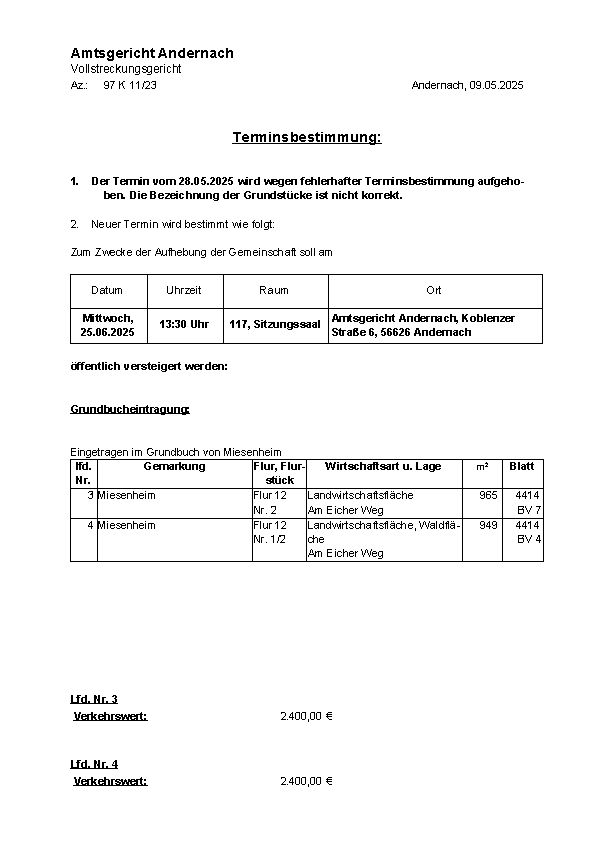 Amtsgericht Andernach
Vollstreckungsgericht
Az.: 97 K 11/23

Andernach, 09.05.2025

Terminsbestimmung:

1. Der Termin vom 28.05.2025 wird wegen fehlerhafter Terminsbestimmung aufgehoben. Die Bezeichnung der Grundstücke ist nicht korrekt.

2. Neuer Termin wird bestimmt wie folgt:

Zum Zwecke der Aufhebung der Gemeinschaft soll am

| Datum | Uhrzeit | Raum | Ort |
|---|---|---|---|
| Mittwoch, 25.06.2025 | 13:30 Uhr | 117, Sitzungssaal | Amtsgericht Andernach, Koblenzer Straße 6, 56626 Andernach |

öffentlich versteigert werden:

Grundbucheintragung:

Eingetragen im Grundbuch von Miesenheim

| lfd. Nr. | Gemarkung | Flur, Flurstück | Wirtschaftsart u. Lage | m² | Blatt |
|---|---|---|---|---|---|
| 3 | Miesenheim | Flur 12 Nr. 2 | Landwirtschaftsfläche Am Eicher Weg | 965 | 4414 BV 7 |
| 4 | Miesenheim | Flur 12 Nr. 1/2 | Landwirtschaftsfläche, Waldfläche Am Eicher Weg | 949 | 4414 BV 4 |

Lfd. Nr. 3
Verkehrswert: 2.400,00 €

Lfd. Nr. 4
Verkehrswert: 2.400,00 €